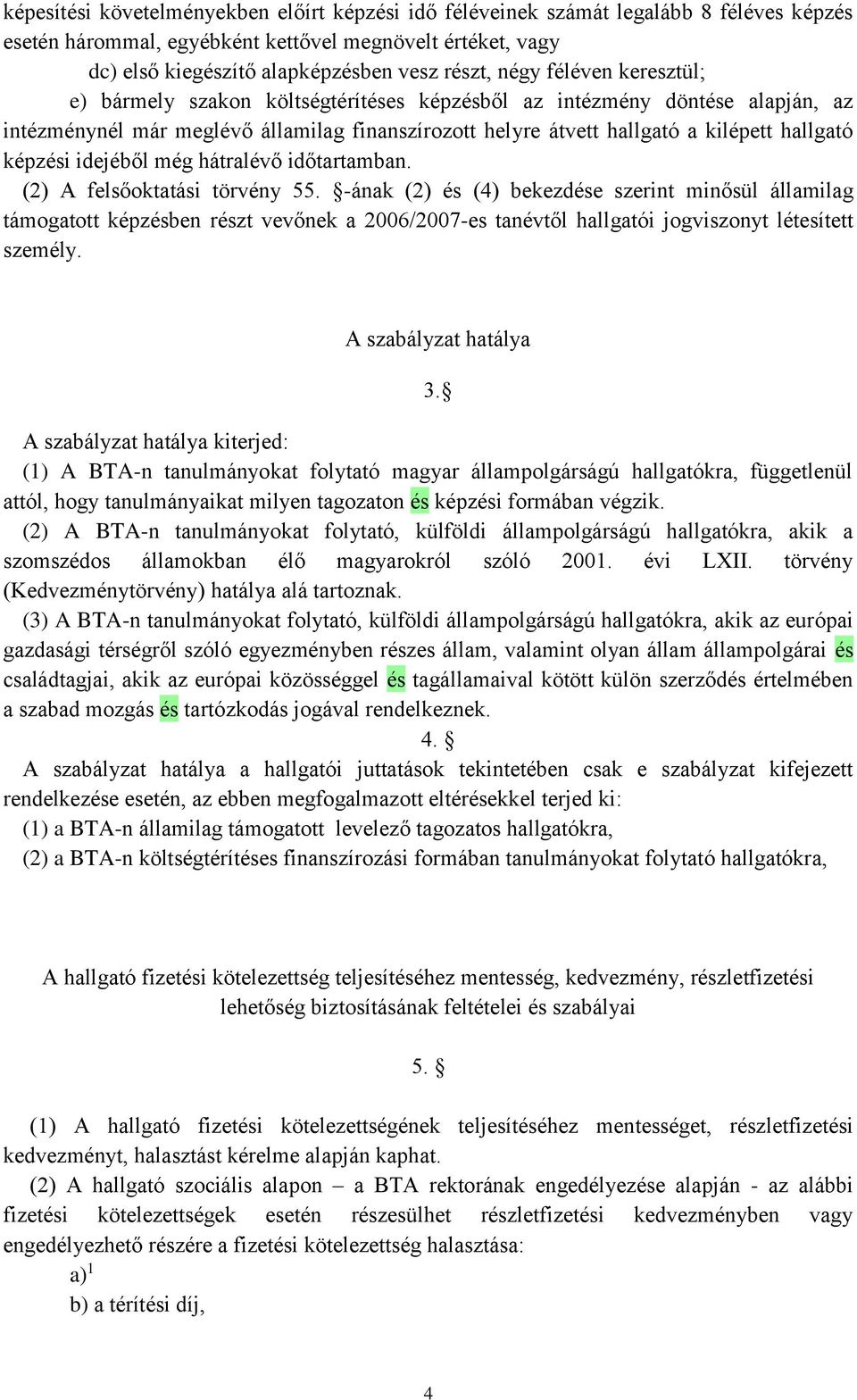 képesítési követelményekben előírt képzési idő féléveinek számát legalább 8 féléves képzés esetén hárommal, egyébként kettővel megnövelt értéket, vagy

dc) első kiegészítő alapképzésben vesz részt, négy féléven keresztül;

e) bármely szakon költségtérítéses képzésből az intézmény döntése alapján, az intézménynél már meglévő államilag finanszírozott helyre átvett hallgató a kilépett hallgató képzési idejéből még hátralévő időtartamban.

(2) A felsőoktatási törvény 55. §-ának (2) és (4) bekezdése szerint minősül államilag támogatott képzésben részt vevőnek a 2006/2007-es tanévtől hallgatói jogviszonyt létesített személy.

A szabályzat hatálya

3.§

A szabályzat hatálya kiterjed:

(1) A BTA-n tanulmányokat folytató magyar állampolgárságú hallgatókra, függetlenül attól, hogy tanulmányaikat milyen tagozaton és képzési formában végzik.

(2) A BTA-n tanulmányokat folytató, külföldi állampolgárságú hallgatókra, akik a szomszédos államokban élő magyarokról szóló 2001. évi LXII. törvény (Kedvezménytörvény) hatálya alá tartoznak.

(3) A BTA-n tanulmányokat folytató, külföldi állampolgárságú hallgatókra, akik az európai gazdasági térségről szóló egyezményben részes állam, valamint olyan állam állampolgárai és családtagjai, akik az európai közösséggel és tagállamaival kötött külön szerződés értelmében a szabad mozgás és tartózkodás jogával rendelkeznek.

4. §

A szabályzat hatálya a hallgatói juttatások tekintetében csak e szabályzat kifejezett rendelkezése esetén, az ebben megfogalmazott eltérésekkel terjed ki:

(1) a BTA-n államilag támogatott levelező tagozatos hallgatókra,

(2) a BTA-n költségtérítéses finanszírozási formában tanulmányokat folytató hallgatókra,

A hallgató fizetési kötelezettség teljesítéséhez mentesség, kedvezmény, részletfizetési lehetőség biztosításának feltételei és szabályai

5. §

(1) A hallgató fizetési kötelezettségének teljesítéséhez mentességet, részletfizetési kedvezményt, halasztást kérelme alapján kaphat.

(2) A hallgató szociális alapon – a BTA rektorának engedélyezése alapján - az alábbi fizetési kötelezettségek esetén részesülhet részletfizetési kedvezményben vagy engedélyezhető részére a fizetési kötelezettség halasztása:

a)$^1$

b) a térítési díj,

4